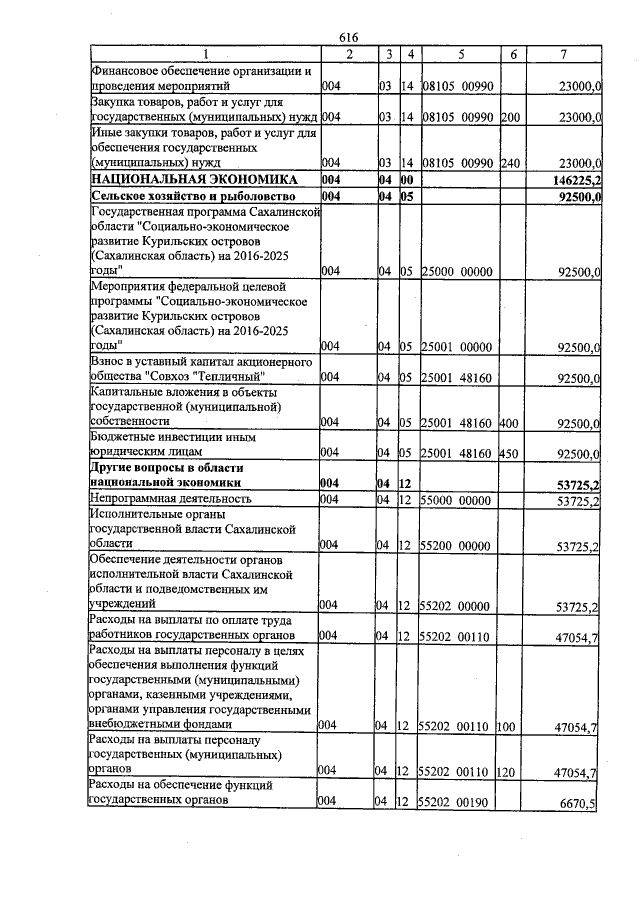 616

| 1 | 2 | 3 | 4 | 5 | 6 | 7 |
|---|---|---|---|---|---|---|
| Финансовое обеспечение организации и проведения мероприятий | 004 | 03 | 14 | 08105 00990 | | 23000,0 |
| Закупка товаров, работ и услуг для государственных (муниципальных) нужд | 004 | 03 | 14 | 08105 00990 | 200 | 23000,0 |
| Иные закупки товаров, работ и услуг для обеспечения государственных (муниципальных) нужд | 004 | 03 | 14 | 08105 00990 | 240 | 23000,0 |
| НАЦИОНАЛЬНАЯ ЭКОНОМИКА | 004 | 04 | 00 | | | 146225,2 |
| Сельское хозяйство и рыболовство | 004 | 04 | 05 | | | 92500,0 |
| Государственная программа Сахалинской области "Социально-экономическое развитие Курильских островов (Сахалинская область) на 2016-2025 годы" | 004 | 04 | 05 | 25000 00000 | | 92500,0 |
| Мероприятия федеральной целевой программы "Социально-экономическое развитие Курильских островов (Сахалинская область) на 2016-2025 годы" | 004 | 04 | 05 | 25001 00000 | | 92500,0 |
| Взнос в уставный капитал акционерного общества "Совхоз "Тепличный" | 004 | 04 | 05 | 25001 48160 | | 92500,0 |
| Капитальные вложения в объекты государственной (муниципальной) собственности | 004 | 04 | 05 | 25001 48160 | 400 | 92500,0 |
| Бюджетные инвестиции иным юридическим лицам | 004 | 04 | 05 | 25001 48160 | 450 | 92500,0 |
| Другие вопросы в области национальной экономики | 004 | 04 | 12 | | | 53725,2 |
| Непрограммная деятельность | 004 | 04 | 12 | 55000 00000 | | 53725,2 |
| Исполнительные органы государственной власти Сахалинской области | 004 | 04 | 12 | 55200 00000 | | 53725,2 |
| Обеспечение деятельности органов исполнительной власти Сахалинской области и подведомственных им учреждений | 004 | 04 | 12 | 55202 00000 | | 53725,2 |
| Расходы на выплаты по оплате труда работников государственных органов | 004 | 04 | 12 | 55202 00110 | | 47054,7 |
| Расходы на выплаты персоналу в целях обеспечения выполнения функций государственными (муниципальными) органами, казенными учреждениями, органами управления государственными внебюджетными фондами | 004 | 04 | 12 | 55202 00110 | 100 | 47054,7 |
| Расходы на выплаты персоналу государственных (муниципальных) органов | 004 | 04 | 12 | 55202 00110 | 120 | 47054,7 |
| Расходы на обеспечение функций государственных органов | 004 | 04 | 12 | 55202 00190 | | 6670,5 |